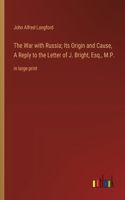 John Alfred Langford

The War with Russia; Its Origin and Cause, A Reply to the Letter of J. Bright, Esq., M.P.

in large print

outlook